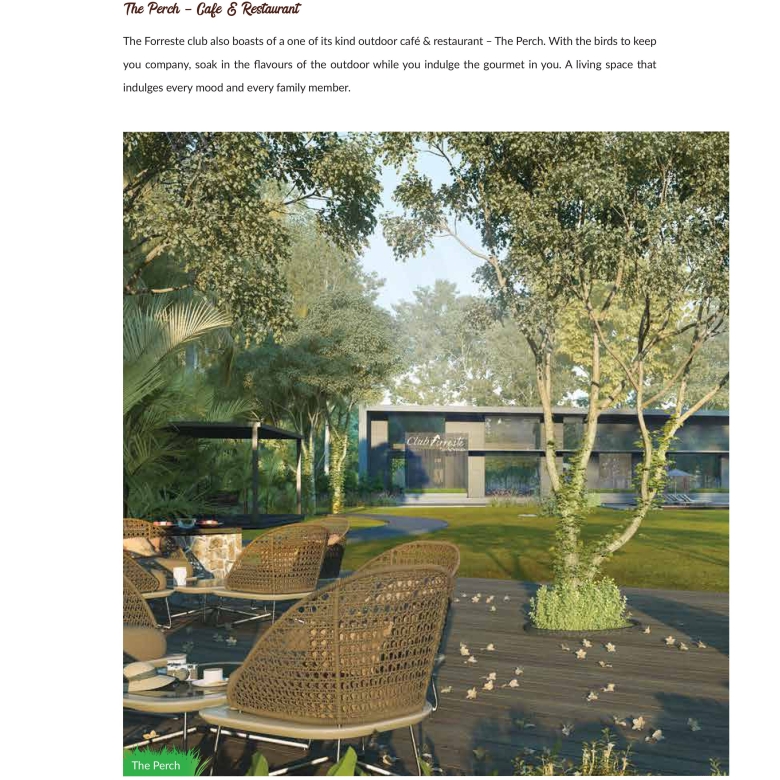 The Perch – Cafe & Restaurant

The Forreste club also boasts of a one of its kind outdoor café & restaurant – The Perch. With the birds to keep you company, soak in the flavours of the outdoor while you indulge the gourmet in you. A living space that indulges every mood and every family member.

Club Forreste

The Perch